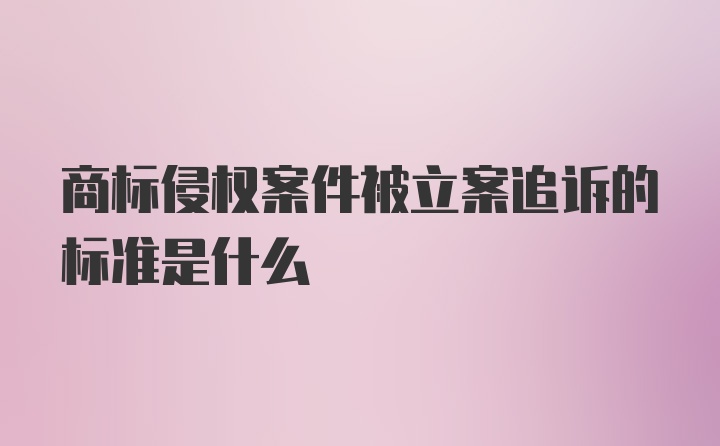 商标侵权案件被立案追诉的标准是什么